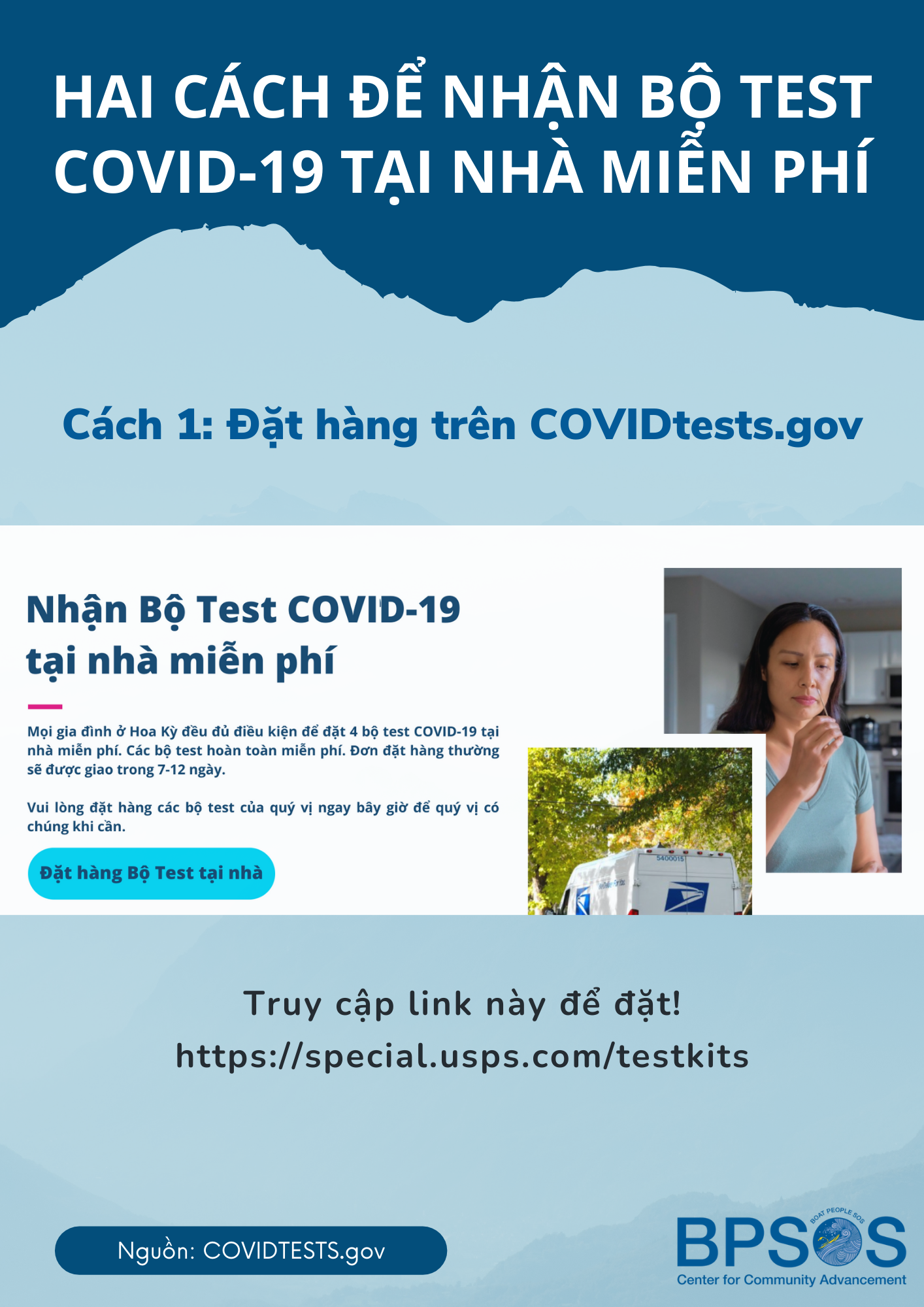 HAI CÁCH ĐỂ NHẬN BỘ TEST COVID-19 TẠI NHÀ MIỄN PHÍ

Cách 1: Đặt hàng trên COVIDtests.gov

Nhận Bộ Test COVID-19 tại nhà miễn phí

Mọi gia đình ở Hoa Kỳ đều đủ điều kiện để đặt 4 bộ test COVID-19 tại nhà miễn phí. Các bộ test hoàn toàn miễn phí. Đơn đặt hàng thường sẽ được giao trong 7-12 ngày.

Vui lòng đặt hàng các bộ test của quý vị ngay bây giờ để quý vị có chúng khi cần.

Đặt hàng Bộ Test tại nhà

5400015

Truy cập link này để đặt!
https://special.usps.com/testkits

Nguồn: COVIDTESTS.gov

BOAT PEOPLE SOS
BPSOS
Center for Community Advancement